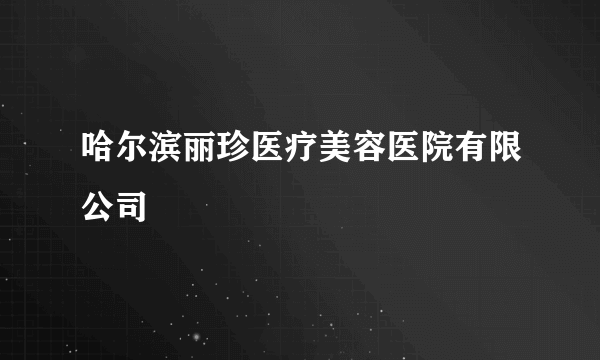 哈尔滨丽珍医疗美容医院有限公司